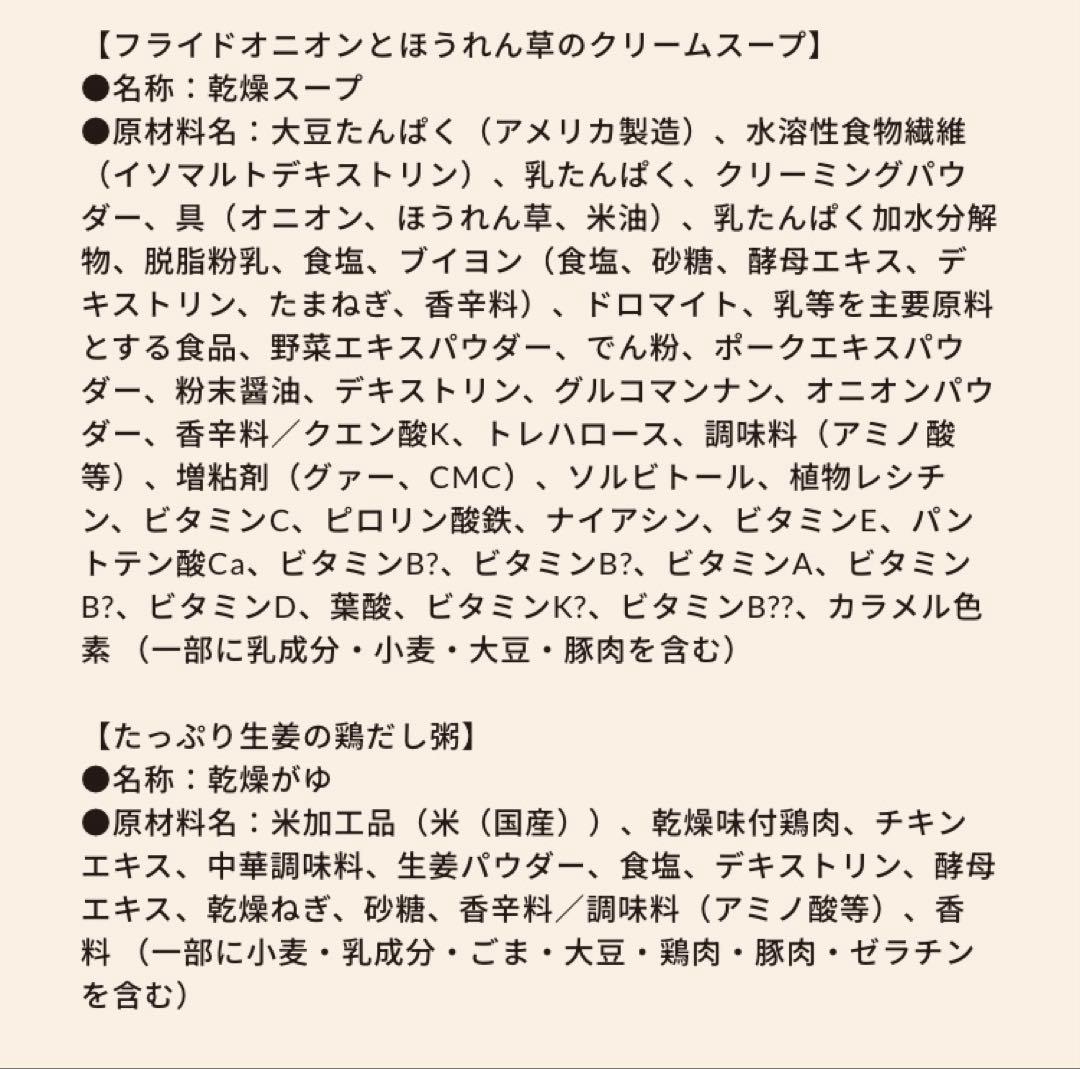 【フライドオニオンとほうれん草のクリームスープ】
●名称：乾燥スープ
●原材料名：大豆たんぱく（アメリカ製造）、水溶性食物繊維（イソマルトデキストリン）、乳たんぱく、クリーミングパウダー、具（オニオン、ほうれん草、米油）、乳たんぱく加水分解物、脱脂粉乳、食塩、ブイヨン（食塩、砂糖、酵母エキス、デキストリン、たまねぎ、香辛料）、ドロマイト、乳等を主要原料とする食品、野菜エキスパウダー、でん粉、ポークエキスパウダー、粉末醤油、デキストリン、グルコマンナン、オニオンパウダー、香辛料／クエン酸K、トレハロース、調味料（アミノ酸等）、増粘剤（グァー、CMC）、ソルビトール、植物レシチン、ビタミンC、ピロリン酸鉄、ナイアシン、ビタミンE、パントテン酸Ca、ビタミンB?、ビタミンB?、ビタミンA、ビタミンB?、ビタミンD、葉酸、ビタミンK?、ビタミンB??、カラメル色素 （一部に乳成分・小麦・大豆・豚肉を含む）

【たっぷり生姜の鶏だし粥】
●名称：乾燥がゆ
●原材料名：米加工品（米（国産））、乾燥味付鶏肉、チキンエキス、中華調味料、生姜パウダー、食塩、デキストリン、酵母エキス、乾燥ねぎ、砂糖、香辛料／調味料（アミノ酸等）、香料 （一部に小麦・乳成分・ごま・大豆・鶏肉・豚肉・ゼラチンを含む）